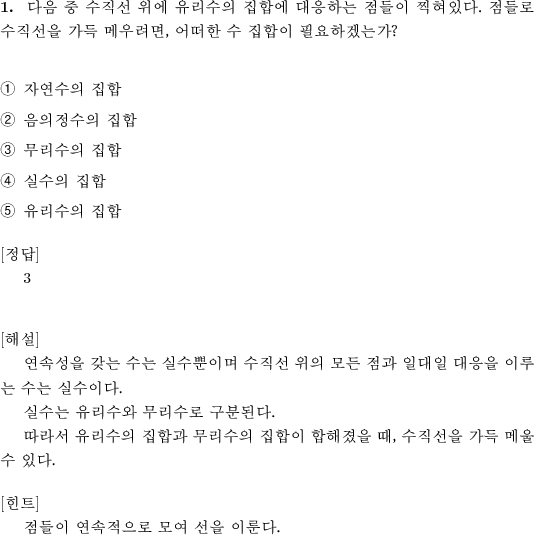 1. 다음 중 수직선 위에 유리수의 집합에 대응하는 점들이 찍혀있다. 점들로 수직선을 가득 메우려면, 어떠한 수 집합이 필요하겠는가?

① 자연수의 집합
② 음의정수의 집합
③ 무리수의 집합
④ 실수의 집합
⑤ 유리수의 집합

[정답]
3

[해설]
연속성을 갖는 수는 실수뿐이며 수직선 위의 모든 점과 일대일 대응을 이루는 수는 실수이다.
실수는 유리수와 무리수로 구분된다.
따라서 유리수의 집합과 무리수의 집합이 합해졌을 때, 수직선을 가득 메울 수 있다.

[힌트]
점들이 연속적으로 모여 선을 이룬다.